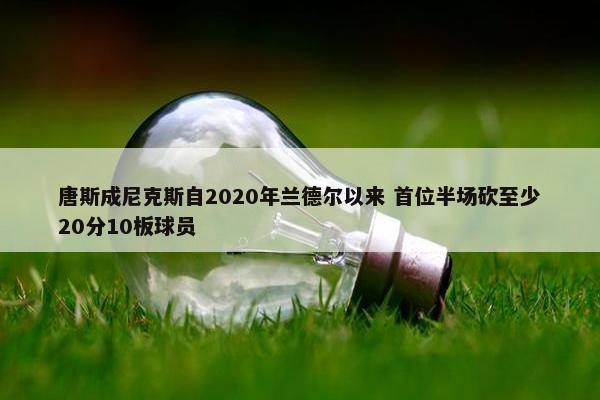 唐斯成尼克斯自2020年兰德尔以来 首位半场砍至少20分10板球员